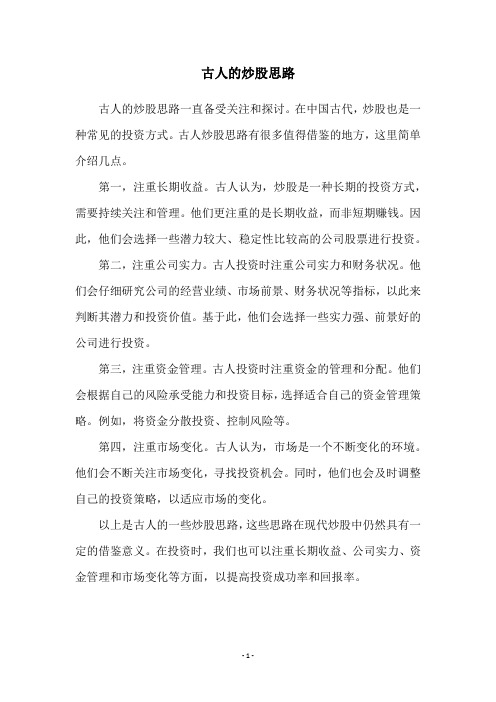 古人的炒股思路

古人的炒股思路一直备受关注和探讨。在中国古代，炒股也是一种常见的投资方式。古人炒股思路有很多值得借鉴的地方，这里简单介绍几点。

第一，注重长期收益。古人认为，炒股是一种长期的投资方式，需要持续关注和管理。他们更注重的是长期收益，而非短期赚钱。因此，他们会选择一些潜力较大、稳定性比较高的公司股票进行投资。

第二，注重公司实力。古人投资时注重公司实力和财务状况。他们会仔细研究公司的经营业绩、市场前景、财务状况等指标，以此来判断其潜力和投资价值。基于此，他们会选择一些实力强、前景好的公司进行投资。

第三，注重资金管理。古人投资时注重资金的管理和分配。他们会根据自己的风险承受能力和投资目标，选择适合自己的资金管理策略。例如，将资金分散投资、控制风险等。

第四，注重市场变化。古人认为，市场是一个不断变化的环境。他们会不断关注市场变化，寻找投资机会。同时，他们也会及时调整自己的投资策略，以适应市场的变化。

以上是古人的一些炒股思路，这些思路在现代炒股中仍然具有一定的借鉴意义。在投资时，我们也可以注重长期收益、公司实力、资金管理和市场变化等方面，以提高投资成功率和回报率。

- 1 -